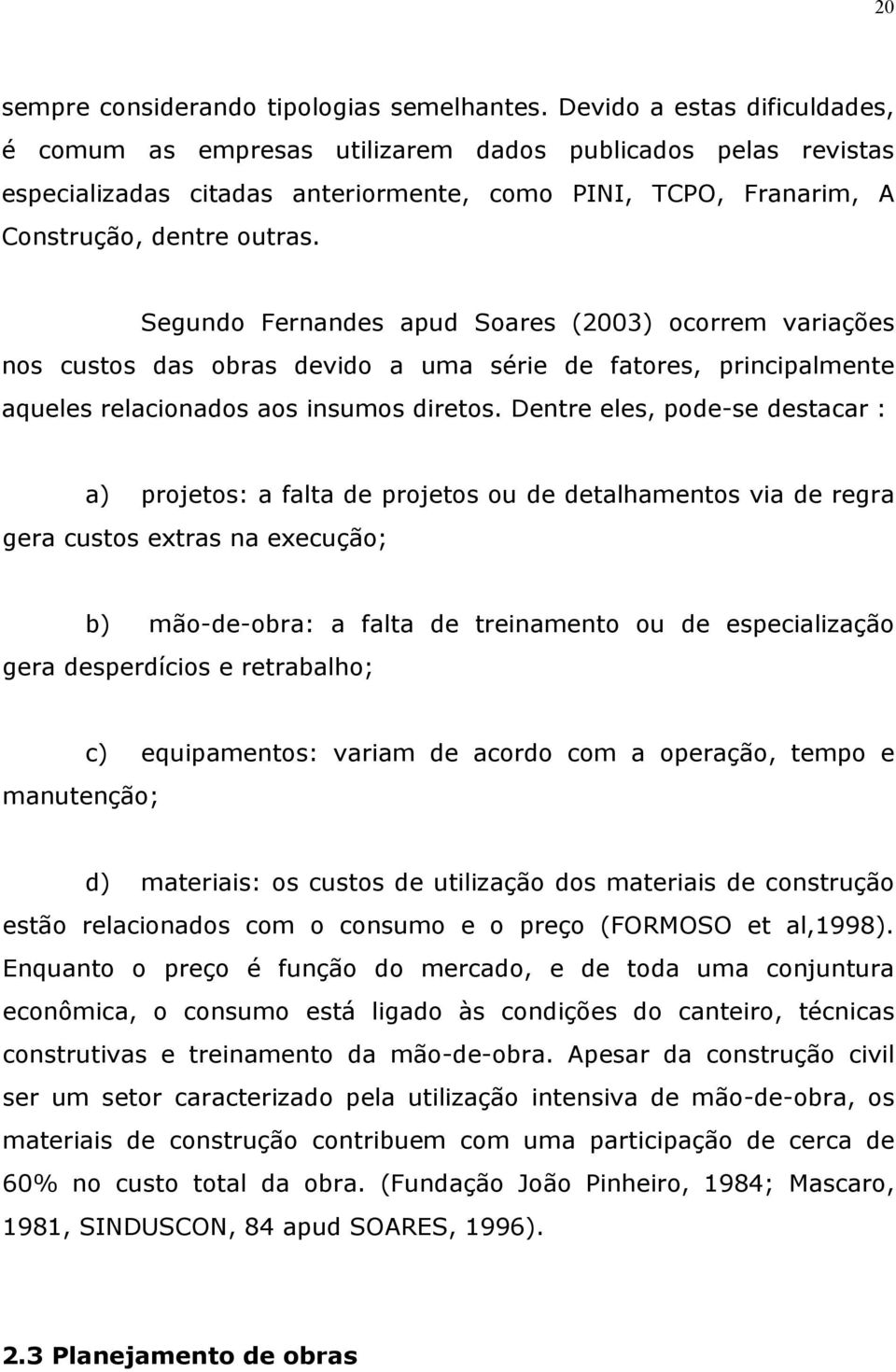 20

sempre considerando tipologias semelhantes. Devido a estas dificuldades, é comum as empresas utilizarem dados publicados pelas revistas especializadas citadas anteriormente, como PINI, TCPO, Franarim, A Construção, dentre outras.

Segundo Fernandes apud Soares (2003) ocorrem variações nos custos das obras devido a uma série de fatores, principalmente aqueles relacionados aos insumos diretos. Dentre eles, pode-se destacar :

a) projetos: a falta de projetos ou de detalhamentos via de regra gera custos extras na execução;

b) mão-de-obra: a falta de treinamento ou de especialização gera desperdícios e retrabalho;

c) equipamentos: variam de acordo com a operação, tempo e manutenção;

d) materiais: os custos de utilização dos materiais de construção estão relacionados com o consumo e o preço (FORMOSO et al,1998). Enquanto o preço é função do mercado, e de toda uma conjuntura econômica, o consumo está ligado às condições do canteiro, técnicas construtivas e treinamento da mão-de-obra. Apesar da construção civil ser um setor caracterizado pela utilização intensiva de mão-de-obra, os materiais de construção contribuem com uma participação de cerca de 60% no custo total da obra. (Fundação João Pinheiro, 1984; Mascaro, 1981, SINDUSCON, 84 apud SOARES, 1996).

2.3 Planejamento de obras